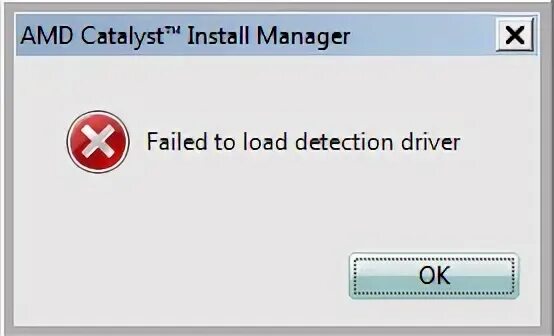 AMD Catalyst™ Install Manager

X

Failed to load detection driver

OK